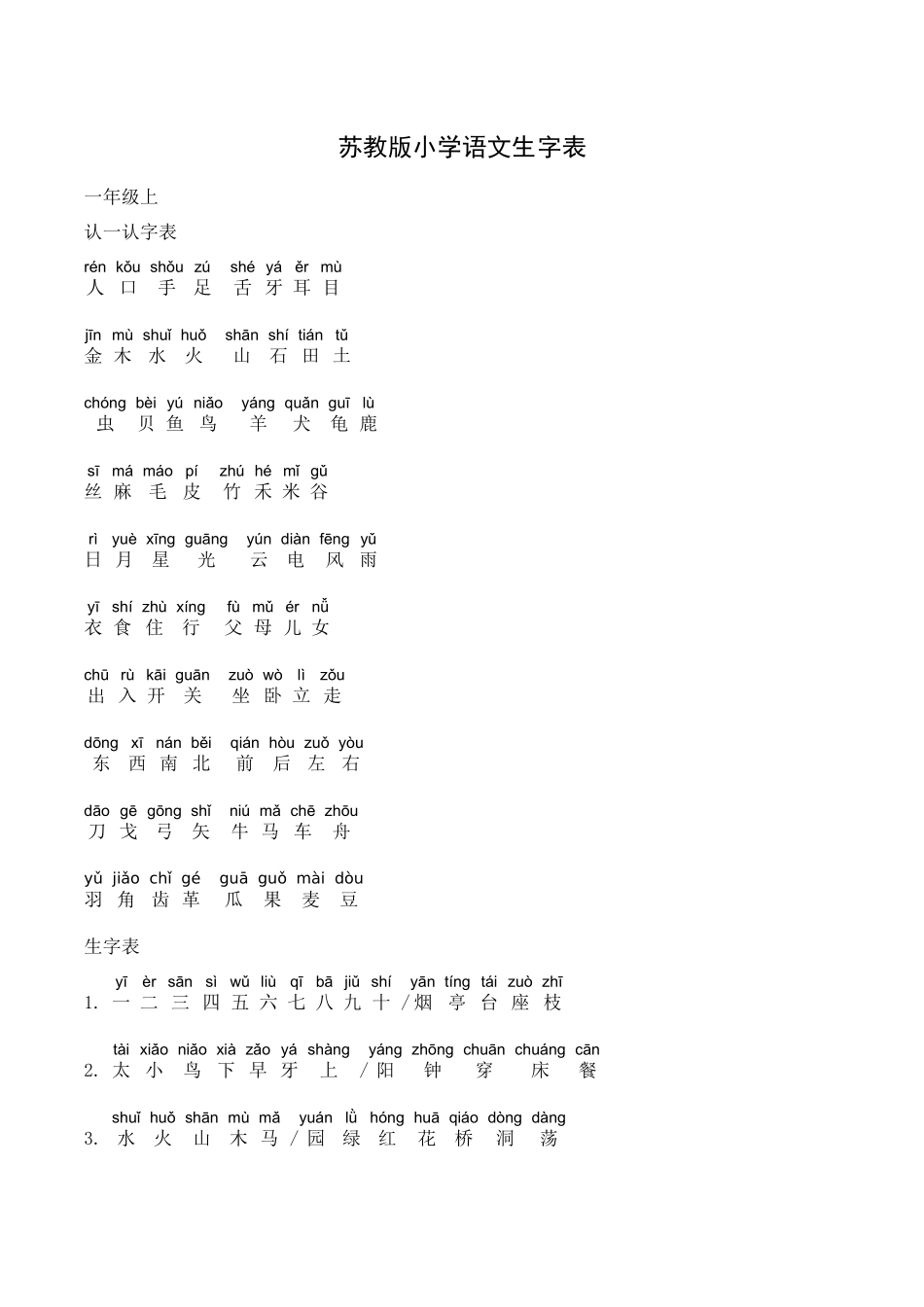 苏教版小学语文生字表

一年级上

认一认字表

rén kǒu shǒu zú shé yá ěr mù
人 口 手 足 舌 牙 耳 目

jīn mù shuǐ huǒ shān shí tián tǔ
金 木 水 火 山 石 田 土

chóng bèi yú niǎo yáng quǎn guī lù
虫 贝 鱼 鸟 羊 犬 龟 鹿

sī má máo pí zhú hé mǐ gǔ
丝 麻 毛 皮 竹 禾 米 谷

rì yuè xīng guāng yún diàn fēng yǔ
日 月 星 光 云 电 风 雨

yī shí zhù xíng fù mǔ ér nǚ
衣 食 住 行 父 母 儿 女

chū rù kāi guān zuò wò lì zǒu
出 入 开 关 坐 卧 立 走

dōng xī nán běi qián hòu zuǒ yòu
东 西 南 北 前 后 左 右

dāo gē gōng shǐ niú mǎ chē zhōu
刀 戈 弓 矢 牛 马 车 舟

yǔ jiǎo chǐ gé guā guǒ mài dòu
羽 角 齿 革 瓜 果 麦 豆

生字表

yī èr sān sì wǔ liù qī bā jiǔ shí yān tíng tái zuò zhī
1. 一 二 三 四 五 六 七 八 九 十 /烟 亭 台 座 枝

tài xiǎo niǎo xià zǎo yá shàng yáng zhōng chuān chuáng cān
2. 太 小 鸟 下 早 牙 上 /阳 钟 穿 床 餐

shuǐ huǒ shān mù mǎ yuán lǜ hóng huā qiáo dòng dàng
3. 水 火 山 木 马 /园 绿 红 花 桥 洞 荡